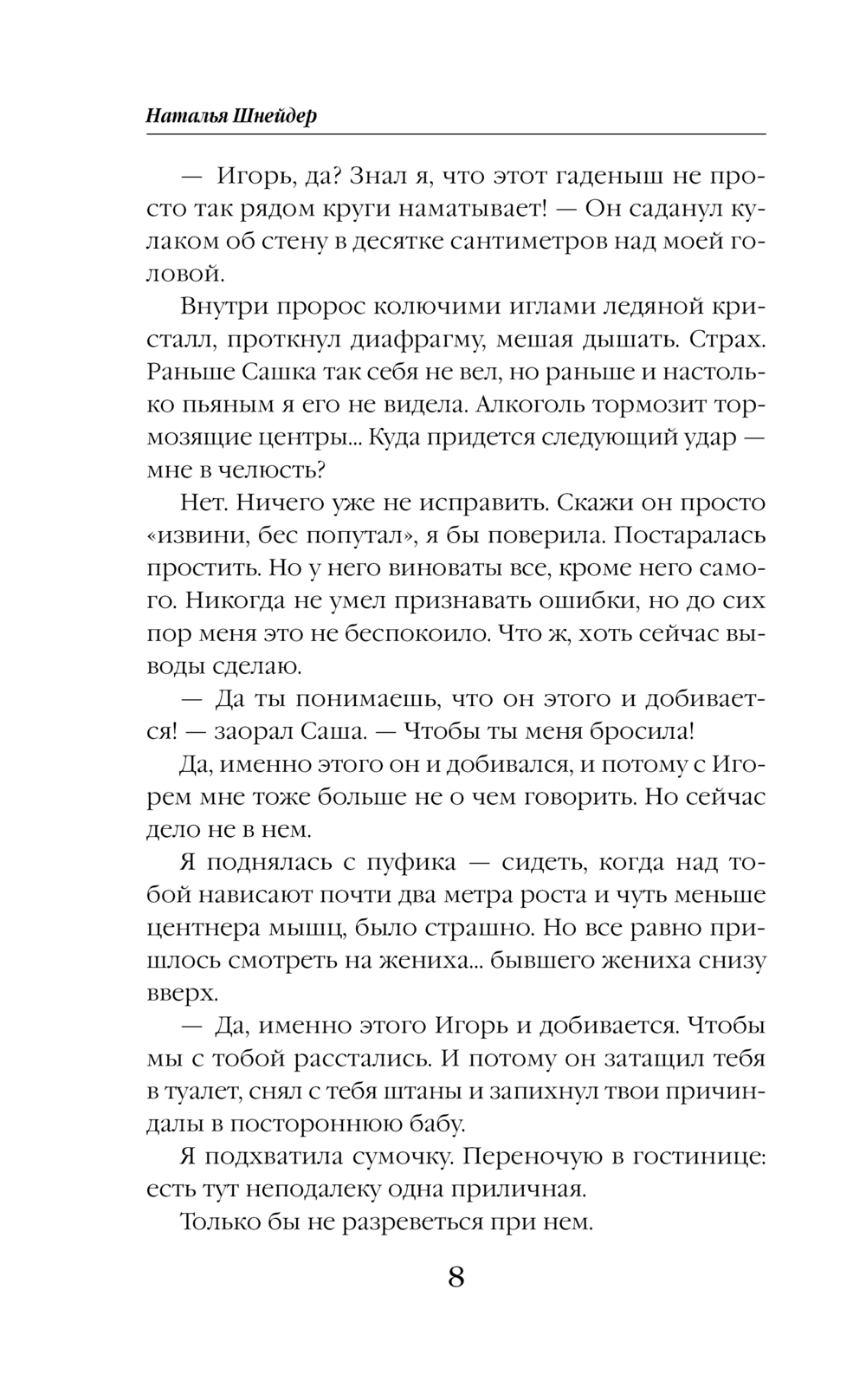 Наталья Шнейдер

— Игорь, да? Знал я, что этот гаденыш не просто так рядом круги наматывает! — Он саданул кулаком об стену в десятке сантиметров над моей головой.

Внутри пророс колючими иглами ледяной кристалл, проткнул диафрагму, мешая дышать. Страх. Раньше Сашка так себя не вел, но раньше и настолько пьяным я его не видела. Алкоголь тормозит тормозящие центры... Куда придется следующий удар — мне в челюсть?

Нет. Ничего уже не исправить. Скажи он просто «извини, бес попутал», я бы поверила. Постаралась простить. Но у него виноваты все, кроме него самого. Никогда не умел признавать ошибки, но до сих пор меня это не беспокоило. Что ж, хоть сейчас выводы сделаю.

— Да ты понимаешь, что он этого и добивается! — заорал Саша. — Чтобы ты меня бросила!

Да, именно этого он и добивался, и потому с Игорем мне тоже больше не о чем говорить. Но сейчас дело не в нем.

Я поднялась с пуфика — сидеть, когда над тобой нависают почти два метра роста и чуть меньше центнера мышц, было страшно. Но все равно пришлось смотреть на жениха... бывшего жениха снизу вверх.

— Да, именно этого Игорь и добивается. Чтобы мы с тобой расстались. И потому он затащил тебя в туалет, снял с тебя штаны и запихнул твои причиндалы в постороннюю бабу.

Я подхватила сумочку. Переночую в гостинице: есть тут неподалеку одна приличная.

Только бы не разреветься при нем.

8